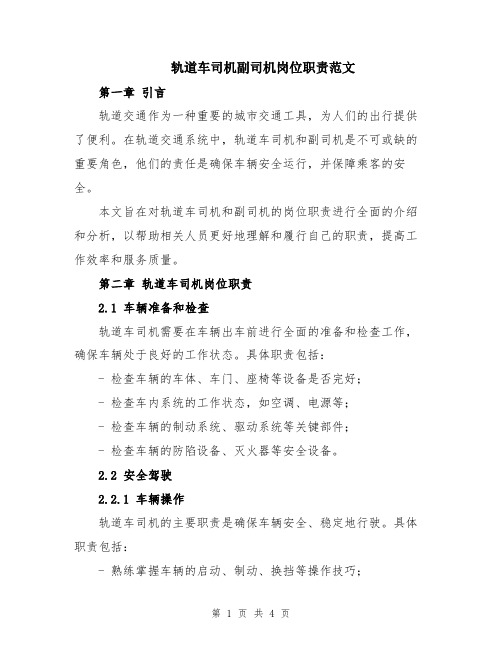 轨道车司机副司机岗位职责范文

第一章 引言

轨道交通作为一种重要的城市交通工具，为人们的出行提供了便利。在轨道交通系统中，轨道车司机和副司机是不可或缺的重要角色，他们的责任是确保车辆安全运行，并保障乘客的安全。

本文旨在对轨道车司机和副司机的岗位职责进行全面的介绍和分析，以帮助相关人员更好地理解和履行自己的职责，提高工作效率和服务质量。

第二章 轨道车司机岗位职责

2.1 车辆准备和检查

轨道车司机需要在车辆出车前进行全面的准备和检查工作，确保车辆处于良好的工作状态。具体职责包括：

- 检查车辆的车体、车门、座椅等设备是否完好；

- 检查车内系统的工作状态，如空调、电源等；

- 检查车辆的制动系统、驱动系统等关键部件；

- 检查车辆的防陷设备、灭火器等安全设备。

2.2 安全驾驶

2.2.1 车辆操作

轨道车司机的主要职责是确保车辆安全、稳定地行驶。具体职责包括：

- 熟练掌握车辆的启动、制动、换挡等操作技巧；

第 1 页 共 4 页